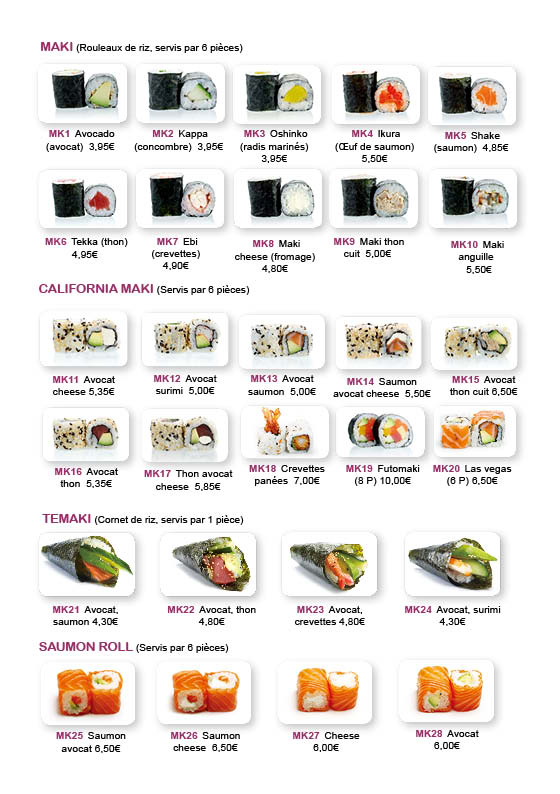 MAKI (Rouleaux de riz, servis par 6 pièces)

MK1 Avocado (avocat) 3,95€

MK2 Kappa (concombre) 3,95€

MK3 Oshinko (radis marinés) 3,95€

MK4 Ikura (Œuf de saumon) 5,50€

MK5 Shake (saumon) 4,85€

MK6 Tekka (thon) 4,95€

MK7 Ebi (crevettes) 4,90€

MK8 Maki cheese (fromage) 4,80€

MK9 Maki thon cuit 5,00€

MK10 Maki anguille 5,50€

CALIFORNIA MAKI (Servis par 6 pièces)

MK11 Avocat cheese 5,35€

MK12 Avocat surimi 5,00€

MK13 Avocat saumon 5,00€

MK14 Saumon avocat cheese 5,50€

MK15 Avocat thon cuit 6,50€

MK16 Avocat thon 5,35€

MK17 Thon avocat cheese 5,85€

MK18 Crevettes panées 7,00€

MK19 Futomaki (8 P) 10,00€

MK20 Las vegas (6 P) 6,50€

TEMAKI (Cornet de riz, servis par 1 pièce)

MK21 Avocat, saumon 4,30€

MK22 Avocat, thon 4,80€

MK23 Avocat, crevettes 4,80€

MK24 Avocat, surimi 4,30€

SAUMON ROLL (Servis par 6 pièces)

MK25 Saumon avocat 6,50€

MK26 Saumon cheese 6,50€

MK27 Cheese 6,00€

MK28 Avocat 6,00€